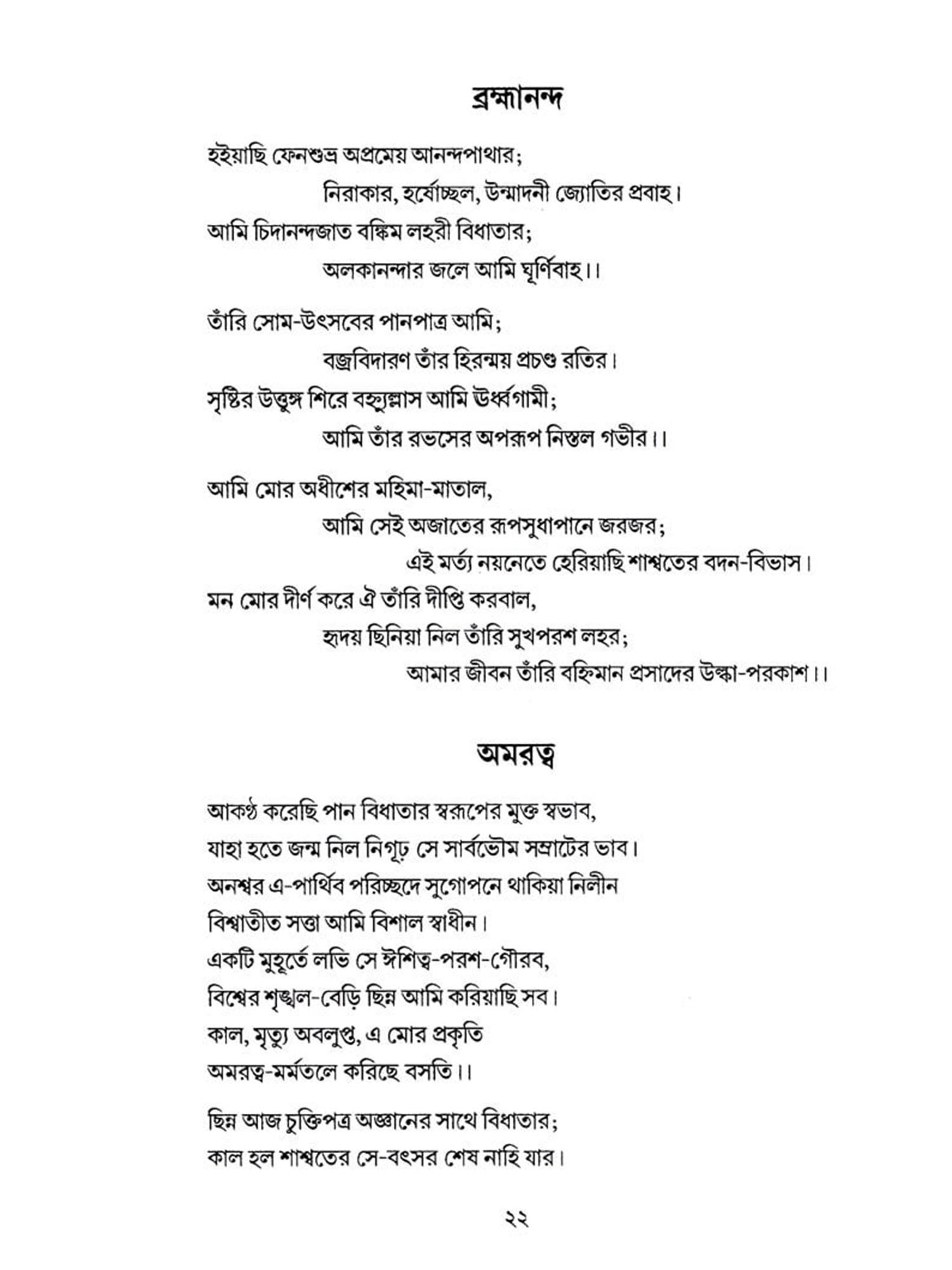 ব্রহ্মানন্দ

হইয়াছি ফেনশুভ্র অপ্রমেয় আনন্দপাথার;
নিরাকার, হর্ষোচ্ছল, উন্মাদনী জ্যোতির প্রবাহ।
আমি চিদানন্দজাত বঙ্কিম লহরী বিধাতার;
অলকানন্দার জলে আমি ঘূর্ণিবাহ।।

তাঁরি সোম-উৎসবের পানপাত্র আমি;
বজ্রবিদারণ তাঁর হিরন্ময় প্রচণ্ড রতির।
সৃষ্টির উত্তুঙ্গ শিরে বহ্ন্যুল্লাস আমি ঊর্ধ্বগামী;
আমি তাঁর রভসের অপরূপ নিস্তল গভীর।।

আমি মোর অধীশের মহিমা-মাতাল,
আমি সেই অজাতের রূপসুধাপানে জরজর;
এই মর্ত্য নয়নেতে হেরিয়াছি শাশ্বতের বদন-বিভাস।
মন মোর দীর্ণ করে ঐ তাঁরি দীপ্তি করবাল,
হৃদয় ছিনিয়া নিল তাঁরি সুখপরশ লহর;
আমার জীবন তাঁরি বহ্নিমান প্রসাদের উল্কা-পরকাশ।।

অমরত্ব

আকণ্ঠ করেছি পান বিধাতার স্বরূপের মুক্ত স্বভাব,
যাহা হতে জন্ম নিল নিগূঢ় সে সার্বভৌম সম্রাটের ভাব।
অনশ্বর এ-পার্থিব পরিচ্ছদে সুগোপনে থাকিয়া নিলীন
বিশ্বাতীত সত্তা আমি বিশাল স্বাধীন।
একটি মুহূর্তে লভি সে ঈশিত্ব-পরশ-গৌরব,
বিশ্বের শৃঙ্খল-বেড়ি ছিন্ন আমি করিয়াছি সব।
কাল, মৃত্যু অবলুপ্ত, এ মোর প্রকৃতি
অমরত্ব-মর্মতলে করিছে বসতি।।

ছিন্ন আজ চুক্তিপত্র অজ্ঞানের সাথে বিধাতার;
কাল হল শাশ্বতের সে-বৎসর শেষ নাহি যার।

২২